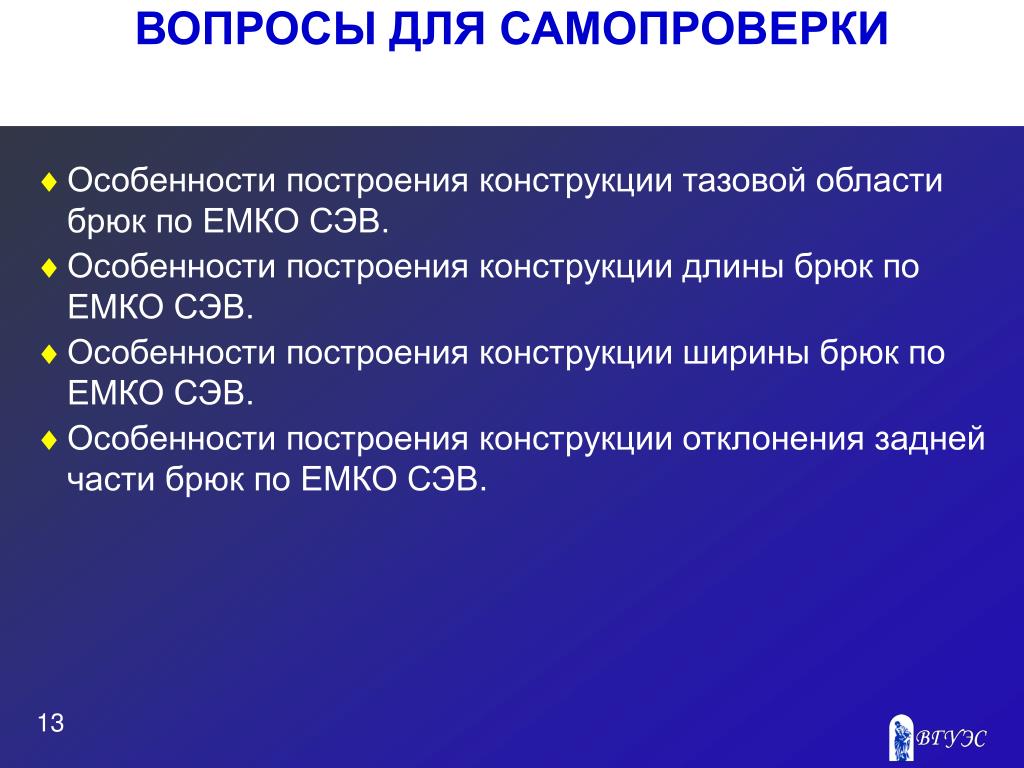 ВОПРОСЫ ДЛЯ САМОПРОВЕРКИ

♦ Особенности построения конструкции тазовой области брюк по ЕМКО СЭВ.

♦ Особенности построения конструкции длины брюк по ЕМКО СЭВ.

♦ Особенности построения конструкции ширины брюк по ЕМКО СЭВ.

♦ Особенности построения конструкции отклонения задней части брюк по ЕМКО СЭВ.

13

ВГУЭС